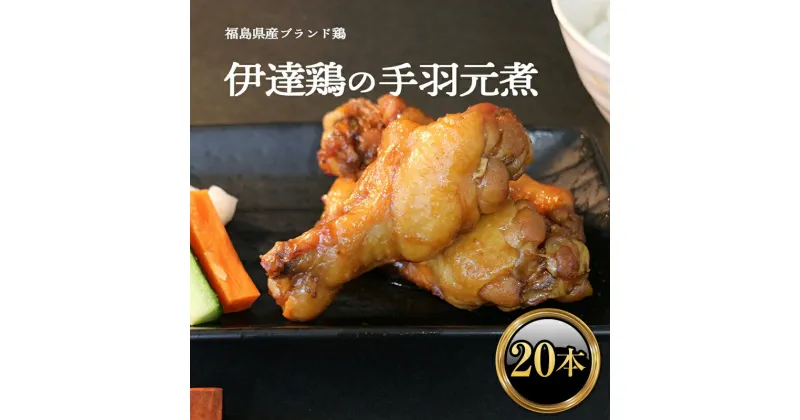 福島県産ブランド鶏

伊達鶏の手羽元煮

20本